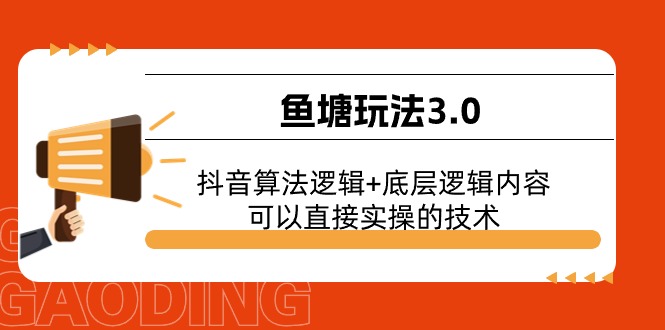 鱼塘玩法3.0

抖音算法逻辑+底层逻辑内容
可以直接实操的技术

GAODING